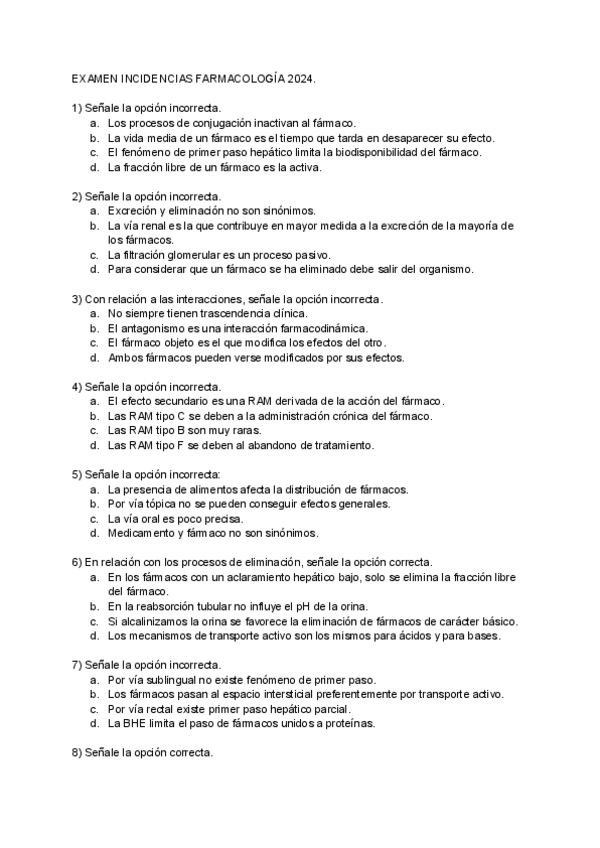 EXAMEN INCIDENCIAS FARMACOLOGÍA 2024.

1) Señale la opción incorrecta.
a. Los procesos de conjugación inactivan al fármaco.
b. La vida media de un fármaco es el tiempo que tarda en desaparecer su efecto.
c. El fenómeno de primer paso hepático limita la biodisponibilidad del fármaco.
d. La fracción libre de un fármaco es la activa.

2) Señale la opción incorrecta.
a. Excreción y eliminación no son sinónimos.
b. La vía renal es la que contribuye en mayor medida a la excreción de la mayoría de los fármacos.
c. La filtración glomerular es un proceso pasivo.
d. Para considerar que un fármaco se ha eliminado debe salir del organismo.

3) Con relación a las interacciones, señale la opción incorrecta.
a. No siempre tienen trascendencia clínica.
b. El antagonismo es una interacción farmacodinámica.
c. El fármaco objeto es el que modifica los efectos del otro.
d. Ambos fármacos pueden verse modificados por sus efectos.

4) Señale la opción incorrecta.
a. El efecto secundario es una RAM derivada de la acción del fármaco.
b. Las RAM tipo C se deben a la administración crónica del fármaco.
c. Las RAM tipo B son muy raras.
d. Las RAM tipo F se deben al abandono de tratamiento.

5) Señale la opción incorrecta:
a. La presencia de alimentos afecta la distribución de fármacos.
b. Por vía tópica no se pueden conseguir efectos generales.
c. La vía oral es poco precisa.
d. Medicamento y fármaco no son sinónimos.

6) En relación con los procesos de eliminación, señale la opción correcta.
a. En los fármacos con un aclaramiento hepático bajo, solo se elimina la fracción libre del fármaco.
b. En la reabsorción tubular no influye el pH de la orina.
c. Si alcalinizamos la orina se favorece la eliminación de fármacos de carácter básico.
d. Los mecanismos de transporte activo son los mismos para ácidos y para bases.

7) Señale la opción incorrecta.
a. Por vía sublingual no existe fenómeno de primer paso.
b. Los fármacos pasan al espacio intersticial preferentemente por transporte activo.
c. Por vía rectal existe primer paso hepático parcial.
d. La BHE limita el paso de fármacos unidos a proteínas.

8) Señale la opción correcta.